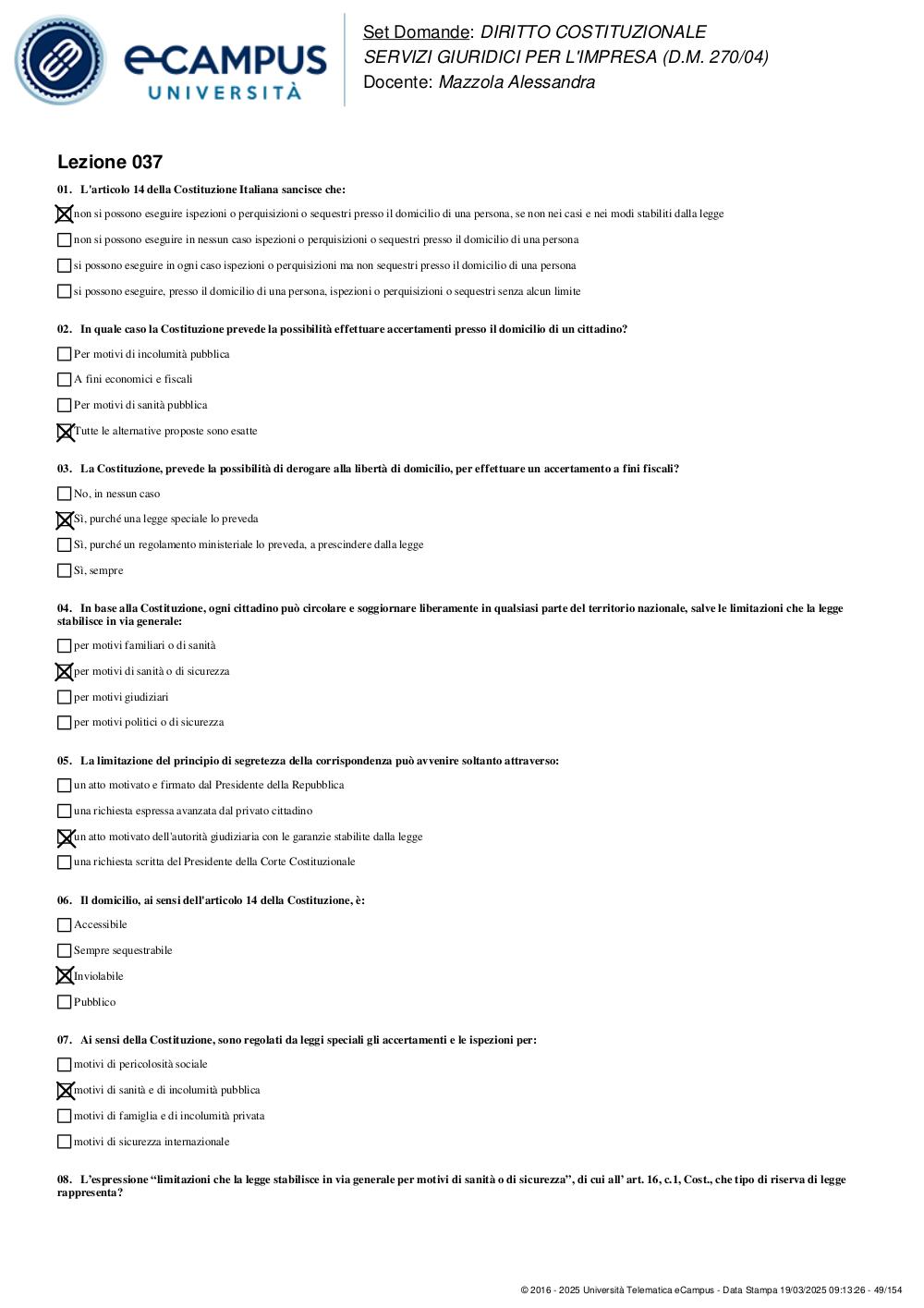 eCAMPUS UNIVERSITÀ

Set Domande: DIRITTO COSTITUZIONALE
SERVIZI GIURIDICI PER L'IMPRESA (D.M. 270/04)
Docente: Mazzola Alessandra

Lezione 037

01. L'articolo 14 della Costituzione Italiana sancisce che:

☒ non si possono eseguire ispezioni o perquisizioni o sequestri presso il domicilio di una persona, se non nei casi e nei modi stabiliti dalla legge

☐ non si possono eseguire in nessun caso ispezioni o perquisizioni o sequestri presso il domicilio di una persona

☐ si possono eseguire in ogni caso ispezioni o perquisizioni ma non sequestri presso il domicilio di una persona

☐ si possono eseguire, presso il domicilio di una persona, ispezioni o perquisizioni o sequestri senza alcun limite

02. In quale caso la Costituzione prevede la possibilità effettuare accertamenti presso il domicilio di un cittadino?

☐ Per motivi di incolumità pubblica

☐ A fini economici e fiscali

☐ Per motivi di sanità pubblica

☒ Tutte le alternative proposte sono esatte

03. La Costituzione, prevede la possibilità di derogare alla libertà di domicilio, per effettuare un accertamento a fini fiscali?

☐ No, in nessun caso

☒ Sì, purché una legge speciale lo preveda

☐ Sì, purché un regolamento ministeriale lo preveda, a prescindere dalla legge

☐ Sì, sempre

04. In base alla Costituzione, ogni cittadino può circolare e soggiornare liberamente in qualsiasi parte del territorio nazionale, salve le limitazioni che la legge stabilisce in via generale:

☐ per motivi familiari o di sanità

☒ per motivi di sanità o di sicurezza

☐ per motivi giudiziari

☐ per motivi politici o di sicurezza

05. La limitazione del principio di segretezza della corrispondenza può avvenire soltanto attraverso:

☐ un atto motivato e firmato dal Presidente della Repubblica

☐ una richiesta espressa avanzata dal privato cittadino

☒ un atto motivato dell'autorità giudiziaria con le garanzie stabilite dalla legge

☐ una richiesta scritta del Presidente della Corte Costituzionale

06. Il domicilio, ai sensi dell'articolo 14 della Costituzione, è:

☐ Accessibile

☐ Sempre sequestrabile

☒ Inviolabile

☐ Pubblico

07. Ai sensi della Costituzione, sono regolati da leggi speciali gli accertamenti e le ispezioni per:

☐ motivi di pericolosità sociale

☒ motivi di sanità e di incolumità pubblica

☐ motivi di famiglia e di incolumità privata

☐ motivi di sicurezza internazionale

08. L'espressione "limitazioni che la legge stabilisce in via generale per motivi di sanità o di sicurezza", di cui all' art. 16, c.1, Cost., che tipo di riserva di legge rappresenta?

© 2016 - 2025 Università Telematica eCampus - Data Stampa 19/03/2025 09:13:26 - 49/154